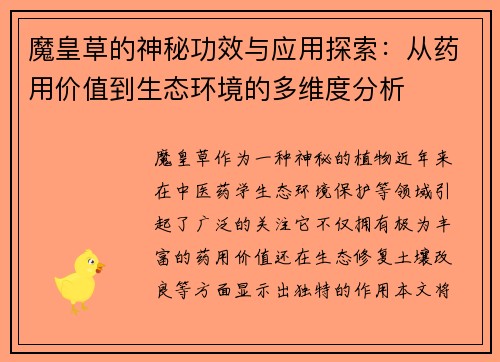 魔皇草的神秘功效与应用探索：从药用价值到生态环境的多维度分析

魔皇草作为一种神秘的植物近年来在中医药学生态环境保护等领域引起了广泛的关注它不仅拥有极为丰富的药用价值还在生态修复土壤改良等方面显示出独特的作用本文将